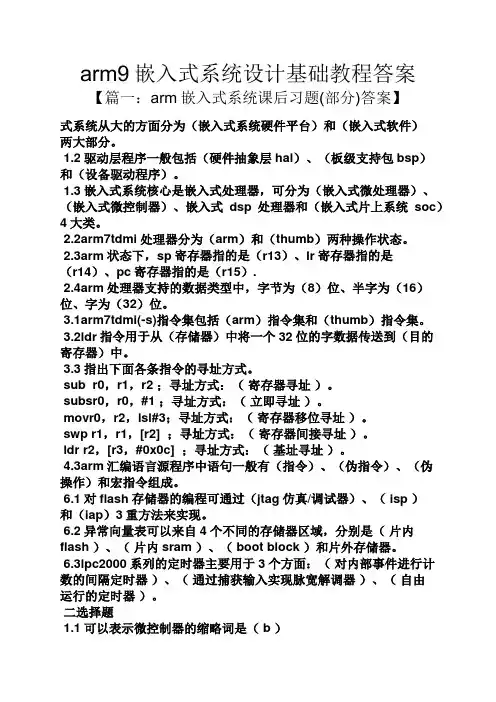 arm9 嵌入式系统设计基础教程答案

【篇一：arm 嵌入式系统课后习题(部分)答案】

式系统从大的方面分为（嵌入式系统硬件平台）和（嵌入式软件）两大部分。

1.2 驱动层程序一般包括（硬件抽象层 hal）、（板级支持包 bsp）和（设备驱动程序）。

1.3 嵌入式系统核心是嵌入式处理器，可分为（嵌入式微处理器）、（嵌入式微控制器）、嵌入式 dsp 处理器和（嵌入式片上系统 soc）4 大类。

2.2arm7tdmi 处理器分为（arm）和（thumb）两种操作状态。

2.3arm 状态下，sp 寄存器指的是（r13）、lr 寄存器指的是（r14）、pc 寄存器指的是（r15）.

2.4arm 处理器支持的数据类型中，字节为（8）位、半字为（16）位、字为（32）位。

3.1arm7tdmi(-s)指令集包括（arm）指令集和（thumb）指令集。

3.2ldr 指令用于从（存储器）中将一个 32 位的字数据传送到（目的寄存器）中。

3.3 指出下面各条指令的寻址方式。

sub r0，r1，r2；寻址方式：（ 寄存器寻址 ）。

subsr0，r0，#1；寻址方式：（ 立即寻址 ）。

movr0，r2，lsl#3；寻址方式：（ 寄存器移位寻址 ）。

swp r1，r1，[r2] ；寻址方式：（ 寄存器间接寻址 ）。

ldr r2，[r3，#0x0c] ；寻址方式：（ 基址寻址 ）。

4.3arm 汇编语言源程序中语句一般有（指令）、（伪指令）、（伪操作）和宏指令组成。

6.1 对 flash 存储器的编程可通过（jtag 仿真/调试器）、（ isp ）和（iap）3 重方法来实现。

6.2 异常向量表可以来自 4 个不同的存储器区域，分别是（ 片内 flash ）、（ 片内 sram ）、（ boot block ）和片外存储器。

6.3lpc2000 系列的定时器主要用于 3 个方面：（ 对内部事件进行计数的间隔定时器 ）、（ 通过捕获输入实现脉宽解调器 ）、（ 自由运行的定时器 ）。

二选择题

1.1 可以表示微控制器的缩略词是（ b ）